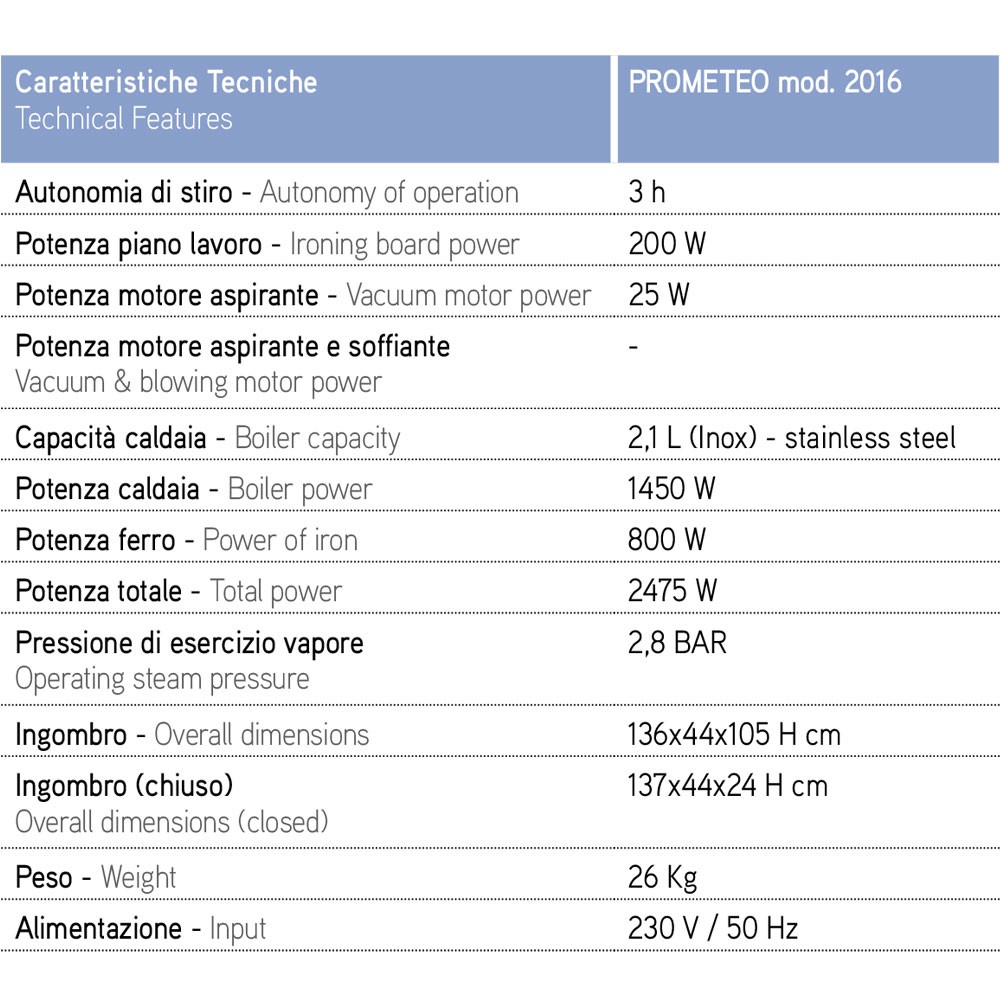 | Caratteristiche Tecniche Technical Features | PROMETEO mod. 2016 |
|---|---|
| Autonomia di stiro - Autonomy of operation | 3 h |
| Potenza piano lavoro - Ironing board power | 200 W |
| Potenza motore aspirante - Vacuum motor power | 25 W |
| Potenza motore aspirante e soffiante Vacuum & blowing motor power | - |
| Capacità caldaia - Boiler capacity | 2,1 L (Inox) - stainless steel |
| Potenza caldaia - Boiler power | 1450 W |
| Potenza ferro - Power of iron | 800 W |
| Potenza totale - Total power | 2475 W |
| Pressione di esercizio vapore Operating steam pressure | 2,8 BAR |
| Ingombro - Overall dimensions | 136x44x105 H cm |
| Ingombro (chiuso) Overall dimensions (closed) | 137x44x24 H cm |
| Peso - Weight | 26 Kg |
| Alimentazione - Input | 230 V / 50 Hz |